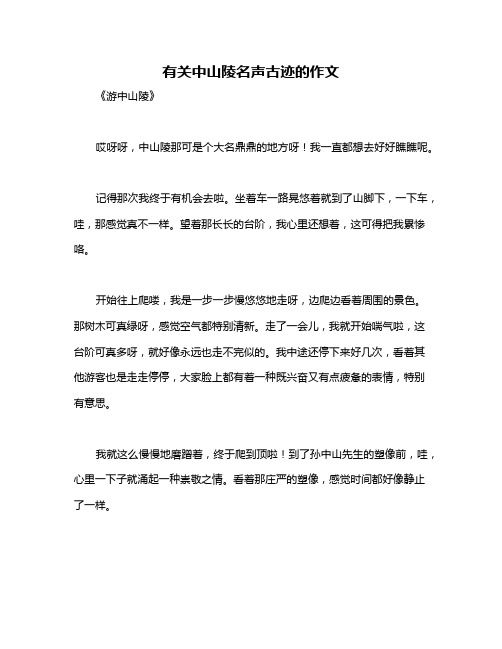 有关中山陵名声古迹的作文

《游中山陵》

哎呀呀，中山陵那可是个大名鼎鼎的地方呀！我一直都想去好好瞧瞧呢。

记得那次我终于有机会去啦。坐着车一路晃悠着就到了山脚下，一下车，哇，那感觉真不一样。望着那长长的台阶，我心里还想着，这可得把我累惨咯。

开始往上爬喽，我是一步一步慢悠悠地走呀，边爬边看着周围的景色。那树木可真绿呀，感觉空气都特别清新。走了一会儿，我就开始喘气啦，这台阶可真多呀，就好像永远也走不完似的。我中途还停下来好几次，看着其他游客也是走走停停，大家脸上都有着一种既兴奋又有点疲惫的表情，特别有意思。

我就这么慢慢地磨蹭着，终于爬到顶啦！到了孙中山先生的塑像前，哇，心里一下子就涌起一种崇敬之情。看着那庄严的塑像，感觉时间都好像静止了一样。